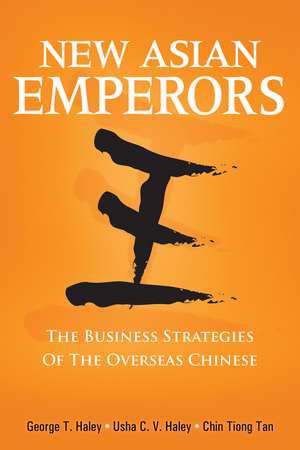 NEW ASIAN EMPERORS

王

THE BUSINESS STRATEGIES OF THE OVERSEAS CHINESE

George T. Haley • Usha C. V. Haley • Chin Tiong Tan